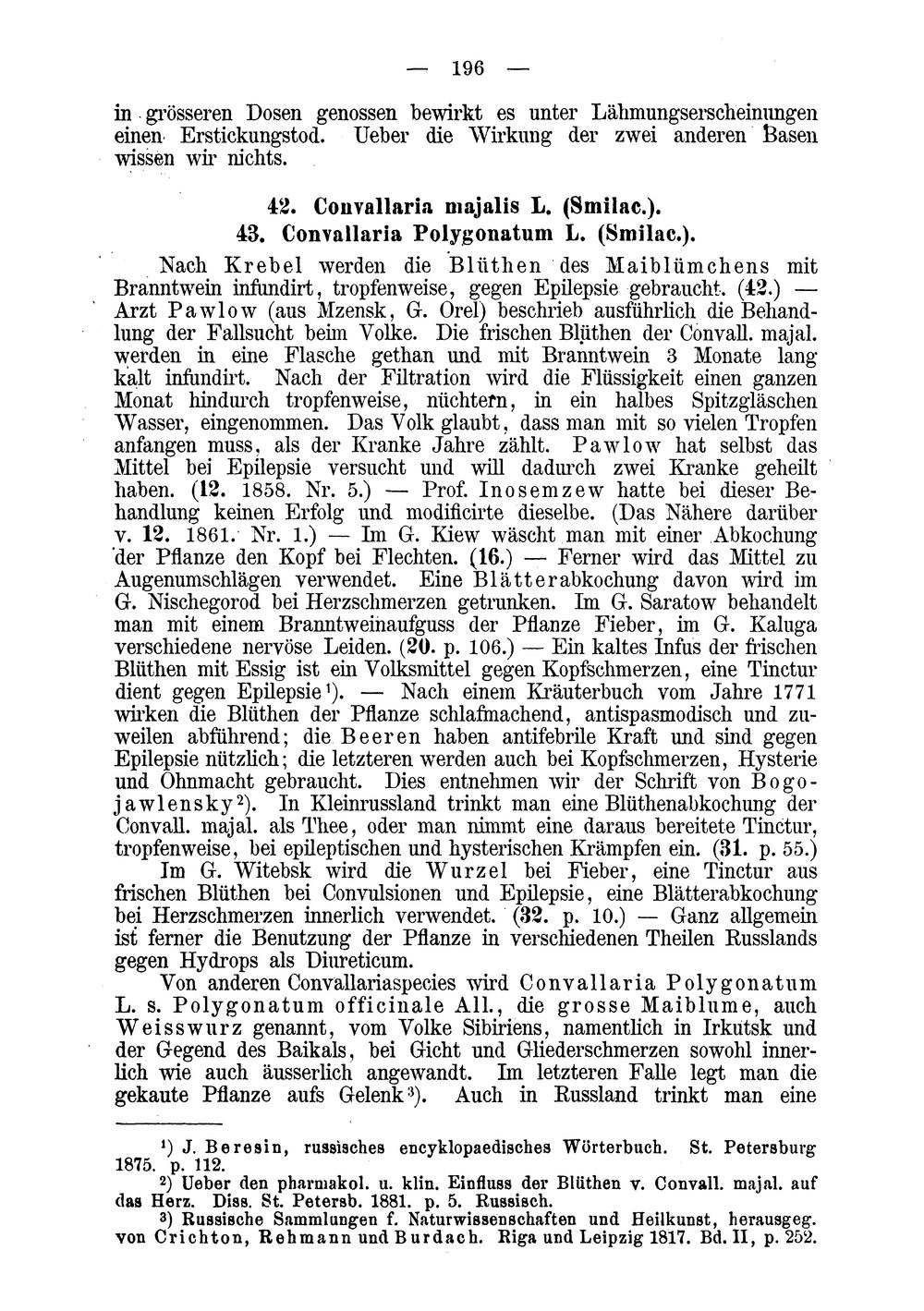 — 196 —

in grösseren Dosen genossen bewirkt es unter Lähmungserscheinungen einen Erstickungstod. Ueber die Wirkung der zwei anderen Basen wissen wir nichts.

42. Convallaria majalis L. (Smilac.).
43. Convallaria Polygonatum L. (Smilac.).

Nach Krebel werden die Blüthen des Maiblümchens mit Branntwein infundirt, tropfenweise, gegen Epilepsie gebraucht. (42.) — Arzt Pawlow (aus Mzensk, G. Orel) beschrieb ausführlich die Behandlung der Fallsucht beim Volke. Die frischen Blüthen der Convall. majal. werden in eine Flasche gethan und mit Branntwein 3 Monate lang kalt infundirt. Nach der Filtration wird die Flüssigkeit einen ganzen Monat hindurch tropfenweise, nüchtern, in ein halbes Spitzgläschen Wasser, eingenommen. Das Volk glaubt, dass man mit so vielen Tropfen anfangen muss, als der Kranke Jahre zählt. Pawlow hat selbst das Mittel bei Epilepsie versucht und will dadurch zwei Kranke geheilt haben. (12. 1858. Nr. 5.) — Prof. Inosemzew hatte bei dieser Behandlung keinen Erfolg und modificirte dieselbe. (Das Nähere darüber v. 12. 1861. Nr. 1.) — Im G. Kiew wäscht man mit einer Abkochung der Pflanze den Kopf bei Flechten. (16.) — Ferner wird das Mittel zu Augenumschlägen verwendet. Eine Blätterabkochung davon wird im G. Nischegorod bei Herzschmerzen getrunken. Im G. Saratow behandelt man mit einem Branntweinaufguss der Pflanze Fieber, im G. Kaluga verschiedene nervöse Leiden. (20. p. 106.) — Ein kaltes Infus der frischen Blüthen mit Essig ist ein Volksmittel gegen Kopfschmerzen, eine Tinctur dient gegen Epilepsie$^{1}$). — Nach einem Kräuterbuch vom Jahre 1771 wirken die Blüthen der Pflanze schlafmachend, antispasmodisch und zuweilen abführend; die Beeren haben antifebrile Kraft und sind gegen Epilepsie nützlich; die letzteren werden auch bei Kopfschmerzen, Hysterie und Ohnmacht gebraucht. Dies entnehmen wir der Schrift von Bogojawlensky$^{2}$). In Kleinrussland trinkt man eine Blüthenabkochung der Convall. majal. als Thee, oder man nimmt eine daraus bereitete Tinctur, tropfenweise, bei epileptischen und hysterischen Krämpfen ein. (31. p. 55.)

Im G. Witebsk wird die Wurzel bei Fieber, eine Tinctur aus frischen Blüthen bei Convulsionen und Epilepsie, eine Blätterabkochung bei Herzschmerzen innerlich verwendet. (32. p. 10.) — Ganz allgemein ist ferner die Benutzung der Pflanze in verschiedenen Theilen Russlands gegen Hydrops als Diureticum.

Von anderen Convallariaspecies wird Convallaria Polygonatum L. s. Polygonatum officinale All., die grosse Maiblume, auch Weisswurz genannt, vom Volke Sibiriens, namentlich in Irkutsk und der Gegend des Baikals, bei Gicht und Gliederschmerzen sowohl innerlich wie auch äusserlich angewandt. Im letzteren Falle legt man die gekaute Pflanze aufs Gelenk$^{3}$). Auch in Russland trinkt man eine

$^{1}$) J. Beresin, russisches encyklopaedisches Wörterbuch. St. Petersburg 1875. p. 112.

$^{2}$) Ueber den pharmakol. u. klin. Einfluss der Blüthen v. Convall. majal. auf das Herz. Diss. St. Petersb. 1881. p. 5. Russisch.

$^{3}$) Russische Sammlungen f. Naturwissenschaften und Heilkunst, herausgeg. von Crichton, Rehmann und Burdach. Riga und Leipzig 1817. Bd. II, p. 252.